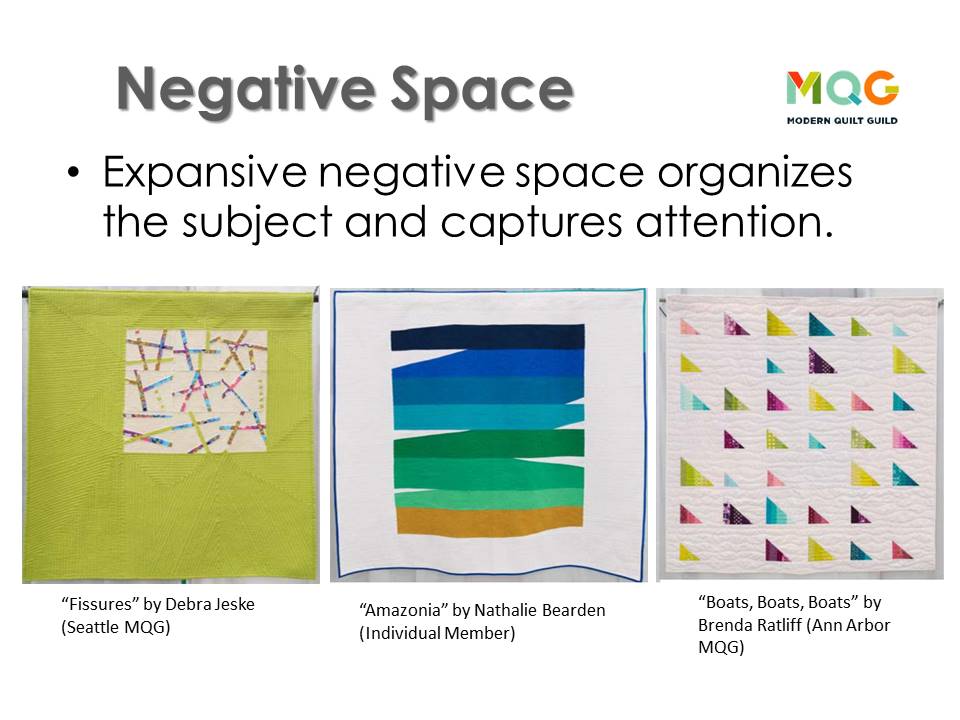 Negative Space

MQG
MODERN QUILT GUILD

• Expansive negative space organizes the subject and captures attention.

"Fissures" by Debra Jeske (Seattle MQG)

"Amazonia" by Nathalie Bearden (Individual Member)

"Boats, Boats, Boats" by Brenda Ratliff (Ann Arbor MQG)